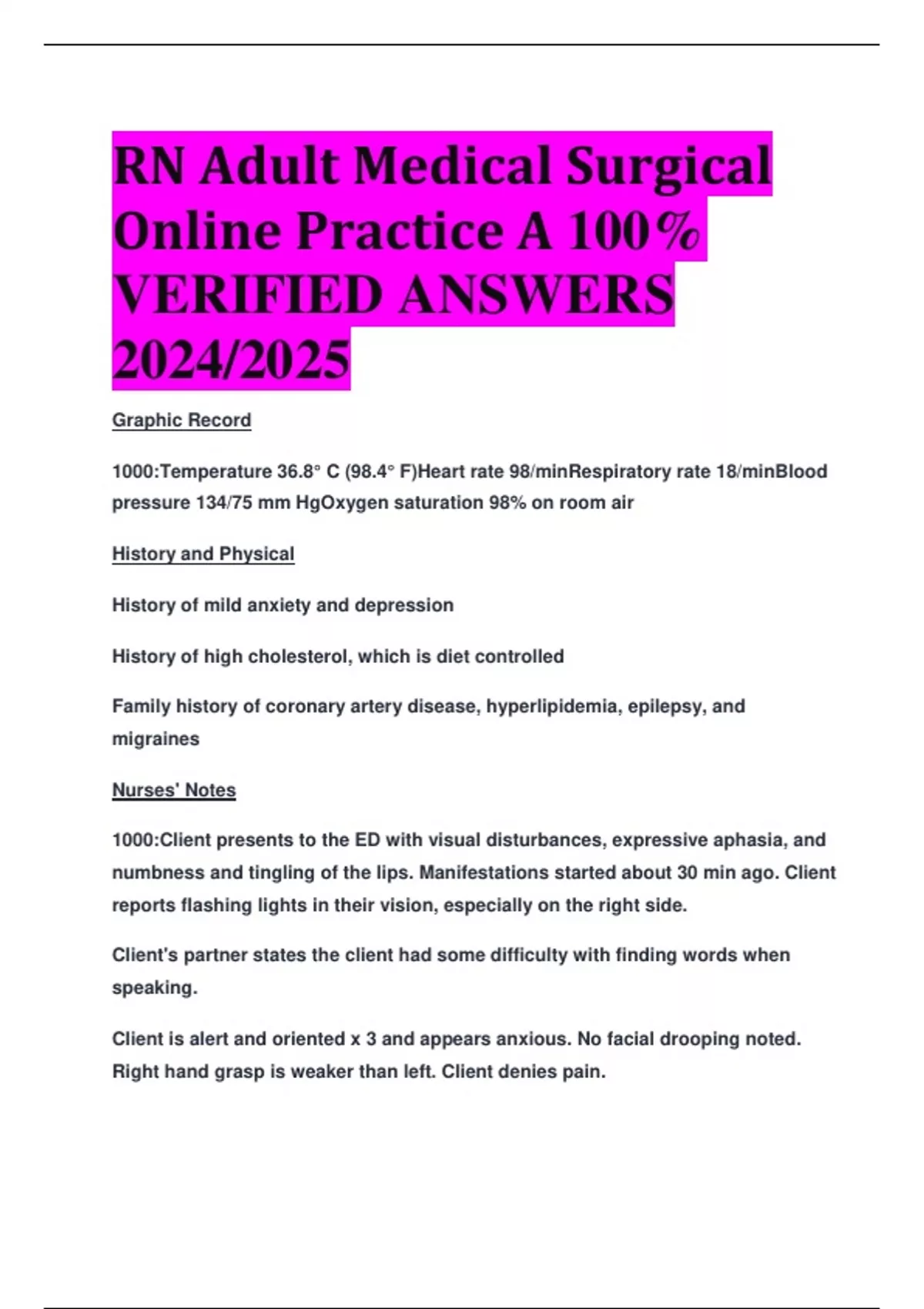 RN Adult Medical Surgical Online Practice A 100% VERIFIED ANSWERS 2024/2025

Graphic Record

1000:Temperature 36.8° C (98.4° F)Heart rate 98/minRespiratory rate 18/minBlood pressure 134/75 mm HgOxygen saturation 98% on room air

History and Physical

History of mild anxiety and depression

History of high cholesterol, which is diet controlled

Family history of coronary artery disease, hyperlipidemia, epilepsy, and migraines

Nurses' Notes

1000:Client presents to the ED with visual disturbances, expressive aphasia, and numbness and tingling of the lips. Manifestations started about 30 min ago. Client reports flashing lights in their vision, especially on the right side.

Client's partner states the client had some difficulty with finding words when speaking.

Client is alert and oriented x 3 and appears anxious. No facial drooping noted. Right hand grasp is weaker than left. Client denies pain.